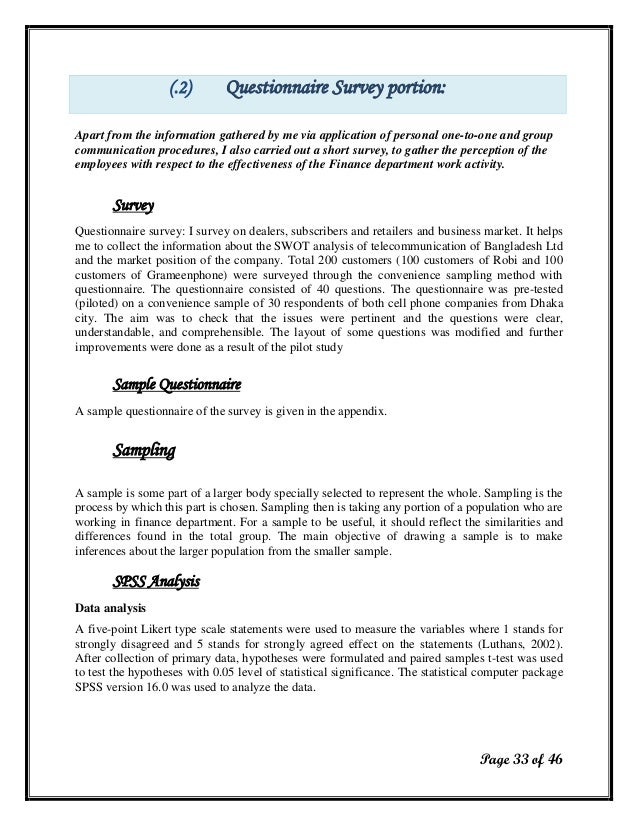 (.2) Questionnaire Survey portion:

Apart from the information gathered by me via application of personal one-to-one and group communication procedures, I also carried out a short survey, to gather the perception of the employees with respect to the effectiveness of the Finance department work activity.

Survey

Questionnaire survey: I survey on dealers, subscribers and retailers and business market. It helps me to collect the information about the SWOT analysis of telecommunication of Bangladesh Ltd and the market position of the company. Total 200 customers (100 customers of Robi and 100 customers of Grameenphone) were surveyed through the convenience sampling method with questionnaire. The questionnaire consisted of 40 questions. The questionnaire was pre-tested (piloted) on a convenience sample of 30 respondents of both cell phone companies from Dhaka city. The aim was to check that the issues were pertinent and the questions were clear, understandable, and comprehensible. The layout of some questions was modified and further improvements were done as a result of the pilot study

Sample Questionnaire

A sample questionnaire of the survey is given in the appendix.

Sampling

A sample is some part of a larger body specially selected to represent the whole. Sampling is the process by which this part is chosen. Sampling then is taking any portion of a population who are working in finance department. For a sample to be useful, it should reflect the similarities and differences found in the total group. The main objective of drawing a sample is to make inferences about the larger population from the smaller sample.

SPSS Analysis

Data analysis

A five-point Likert type scale statements were used to measure the variables where 1 stands for strongly disagreed and 5 stands for strongly agreed effect on the statements (Luthans, 2002). After collection of primary data, hypotheses were formulated and paired samples t-test was used to test the hypotheses with 0.05 level of statistical significance. The statistical computer package SPSS version 16.0 was used to analyze the data.

Page 33 of 46